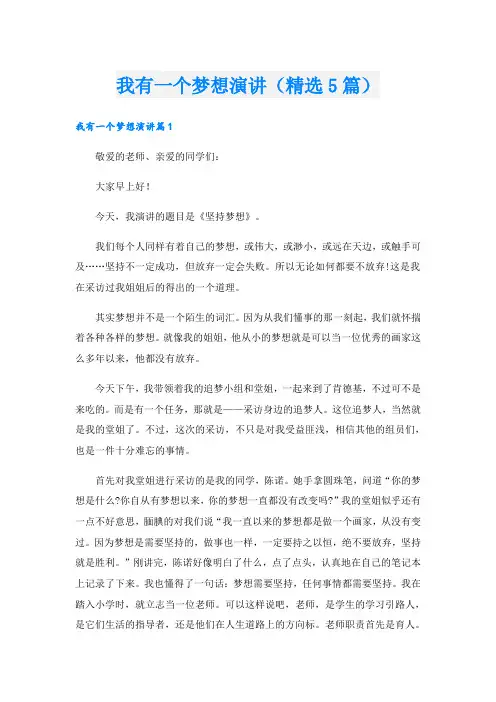 我有一个梦想演讲（精选5篇）

我有一个梦想演讲篇1

敬爱的老师、亲爱的同学们：

大家早上好！

今天，我演讲的题目是《坚持梦想》。

我们每个人同样有着自己的梦想，或伟大，或渺小，或远在天边，或触手可及……坚持不一定成功，但放弃一定会失败。所以无论如何都要不放弃!这是我在采访过我姐姐后的得出的一个道理。

其实梦想并不是一个陌生的词汇。因为从我们懂事的那一刻起，我们就怀揣着各种各样的梦想。就像我的姐姐，他从小的梦想就是可以当一位优秀的画家这么多年以来，他都没有放弃。

今天下午，我带领着我的追梦小组和堂姐，一起来到了肯德基，不过可不是来吃的。而是有一个任务，那就是——采访身边的追梦人。这位追梦人，当然就是我的堂姐了。不过，这次的采访，不只是对我受益匪浅，相信其他的组员们，也是一件十分难忘的事情。

首先对我堂姐进行采访的是我的同学，陈诺。她手拿圆珠笔，问道“你的梦想是什么?你自从有梦想以来，你的梦想一直都没有改变吗?”我的堂姐似乎还有一点不好意思，腼腆的对我们说“我一直以来的梦想都是做一个画家，从没有变过。因为梦想是需要坚持的，做事也一样，一定要持之以恒，绝不要放弃，坚持就是胜利。”刚讲完，陈诺好像明白了什么，点了点头，认真地在自己的笔记本上记录了下来。我也懂得了一句话：梦想需要坚持，任何事情都需要坚持。我在踏入小学时，就立志当一位老师。可以这样说吧，老师，是学生的学习引路人，是它们生活的指导者，还是他们在人生道路上的方向标。老师职责首先是育人。